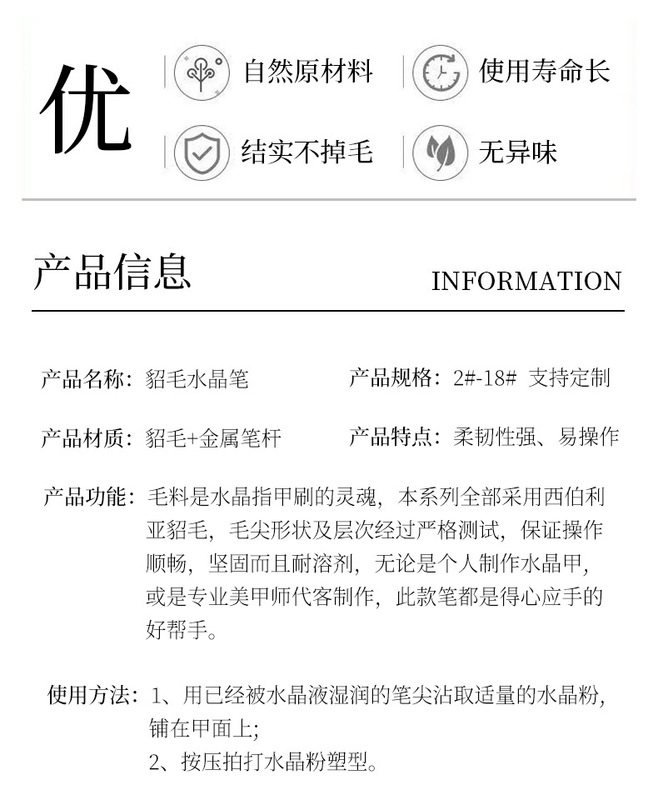 优

自然原材料

使用寿命长

结实不掉毛

无异味

产品信息

INFORMATION

产品名称：貂毛水晶笔

产品规格：2#-18# 支持定制

产品材质：貂毛+金属笔杆

产品特点：柔韧性强、易操作

产品功能：毛料是水晶指甲刷的灵魂，本系列全部采用西伯利亚貂毛，毛尖形状及层次经过严格测试，保证操作顺畅，坚固而且耐溶剂，无论是个人制作水晶甲，或是专业美甲师代客制作，此款笔都是得心应手的好帮手。

使用方法：1、用已经被水晶液湿润的笔尖沾取适量的水晶粉，铺在甲面上；
2、按压拍打水晶粉塑型。